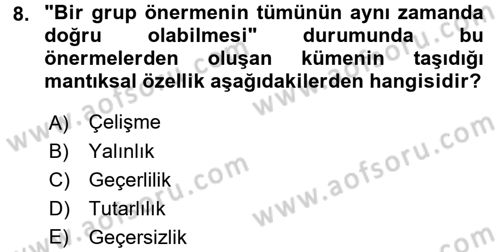 8. "Bir grup önermenin tümünün aynı zamanda doğru olabilmesi" durumunda bu önermelerden oluşan kümenin taşıdığı mantıksal özellik aşağıdakilerden hangisidir?

A) Çelişme
B) Yalınlık
C) Geçerlilik
D) Tutarlılık
E) Geçersizlik

www.aofsoru.com